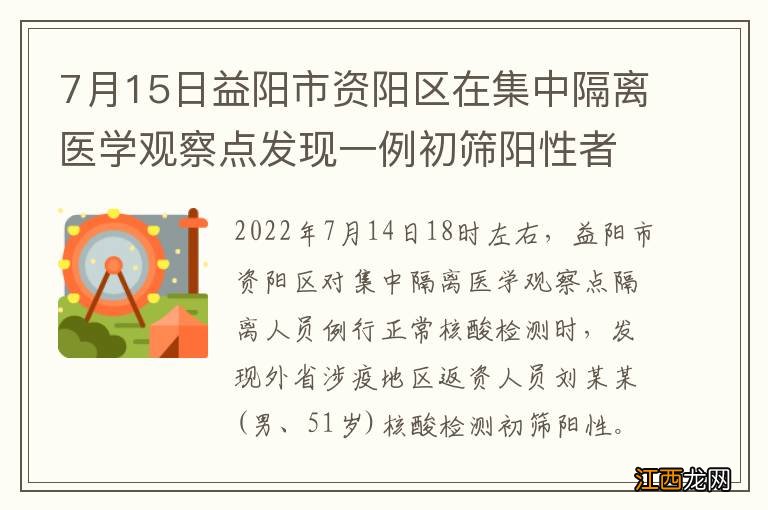 7月15日益阳市资阳区在集中隔离医学观察点发现一例初筛阳性者

2022年7月14日18时左右，益阳市资阳区对集中隔离医学观察点隔离人员例行正常核酸检测时，发现外省涉疫地区返资人员刘某某（男、51岁）核酸检测初筛阳性。

江西龙网